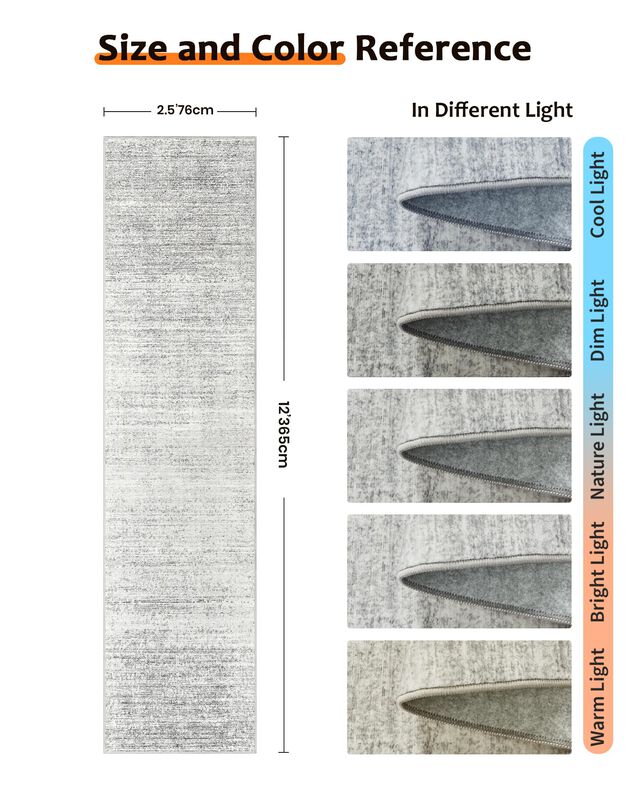 Size and Color Reference

2.5'76cm

12'365cm

In Different Light

Cool Light

Dim Light

Nature Light

Bright Light

Warm Light